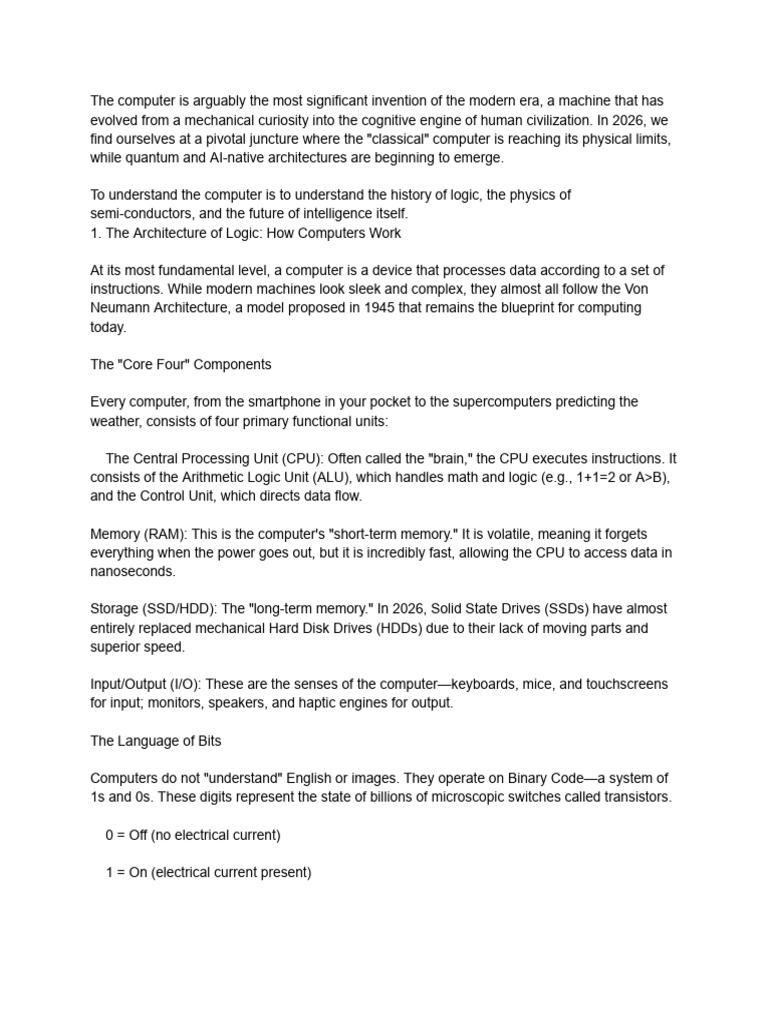 The computer is arguably the most significant invention of the modern era, a machine that has evolved from a mechanical curiosity into the cognitive engine of human civilization. In 2026, we find ourselves at a pivotal juncture where the "classical" computer is reaching its physical limits, while quantum and AI-native architectures are beginning to emerge.

To understand the computer is to understand the history of logic, the physics of semi-conductors, and the future of intelligence itself.
1. The Architecture of Logic: How Computers Work

At its most fundamental level, a computer is a device that processes data according to a set of instructions. While modern machines look sleek and complex, they almost all follow the Von Neumann Architecture, a model proposed in 1945 that remains the blueprint for computing today.

The "Core Four" Components

Every computer, from the smartphone in your pocket to the supercomputers predicting the weather, consists of four primary functional units:

The Central Processing Unit (CPU): Often called the "brain," the CPU executes instructions. It consists of the Arithmetic Logic Unit (ALU), which handles math and logic (e.g., 1+1=2 or A>B), and the Control Unit, which directs data flow.

Memory (RAM): This is the computer's "short-term memory." It is volatile, meaning it forgets everything when the power goes out, but it is incredibly fast, allowing the CPU to access data in nanoseconds.

Storage (SSD/HDD): The "long-term memory." In 2026, Solid State Drives (SSDs) have almost entirely replaced mechanical Hard Disk Drives (HDDs) due to their lack of moving parts and superior speed.

Input/Output (I/O): These are the senses of the computer—keyboards, mice, and touchscreens for input; monitors, speakers, and haptic engines for output.

The Language of Bits

Computers do not "understand" English or images. They operate on Binary Code—a system of 1s and 0s. These digits represent the state of billions of microscopic switches called transistors.

0 = Off (no electrical current)

1 = On (electrical current present)